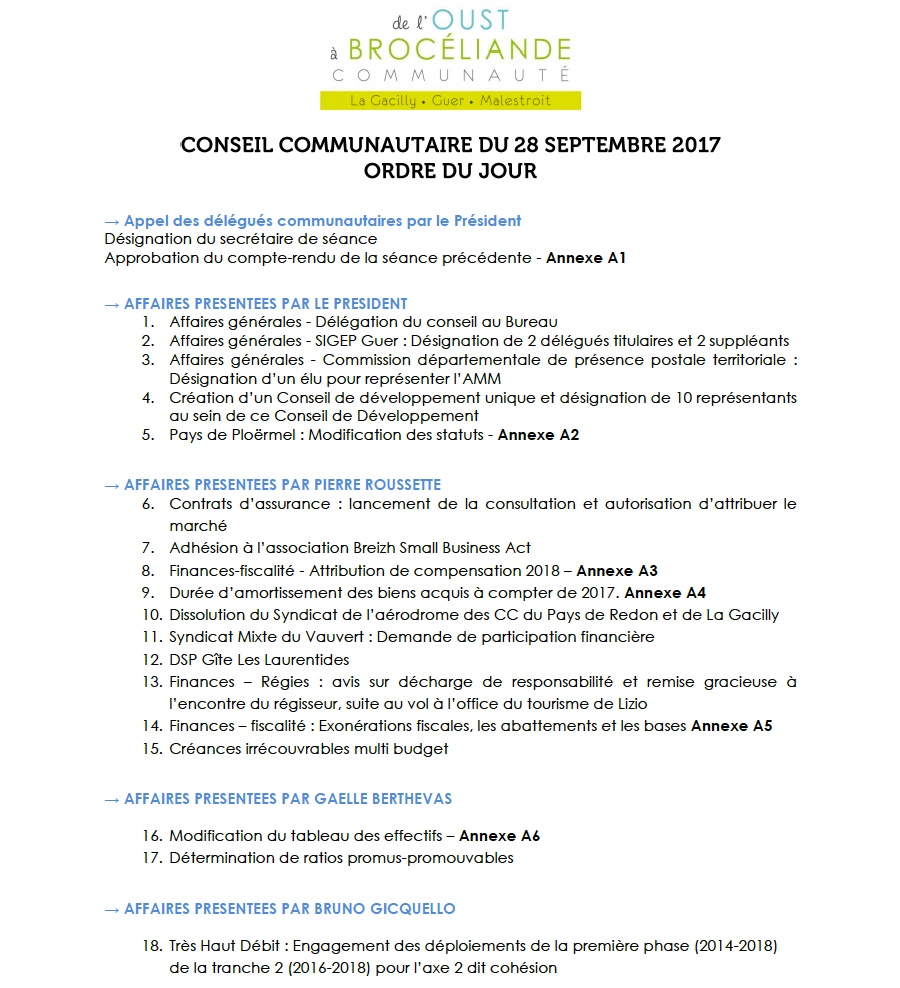 de l'OUST
à BROCÉLIANDE
COMMUNAUTÉ
La Gacilly • Guer • Malestroit

CONSEIL COMMUNAUTAIRE DU 28 SEPTEMBRE 2017
ORDRE DU JOUR

→ Appel des délégués communautaires par le Président
Désignation du secrétaire de séance
Approbation du compte-rendu de la séance précédente - Annexe A1

→ AFFAIRES PRESENTEES PAR LE PRESIDENT
1. Affaires générales - Délégation du conseil au Bureau
2. Affaires générales - SIGEP Guer : Désignation de 2 délégués titulaires et 2 suppléants
3. Affaires générales - Commission départementale de présence postale territoriale : Désignation d'un élu pour représenter l'AMM
4. Création d'un Conseil de développement unique et désignation de 10 représentants au sein de ce Conseil de Développement
5. Pays de Ploërmel : Modification des statuts - Annexe A2

→ AFFAIRES PRESENTEES PAR PIERRE ROUSSETTE
6. Contrats d'assurance : lancement de la consultation et autorisation d'attribuer le marché
7. Adhésion à l'association Breizh Small Business Act
8. Finances-fiscalité - Attribution de compensation 2018 – Annexe A3
9. Durée d'amortissement des biens acquis à compter de 2017. Annexe A4
10. Dissolution du Syndicat de l'aérodrome des CC du Pays de Redon et de La Gacilly
11. Syndicat Mixte du Vauvert : Demande de participation financière
12. DSP Gîte Les Laurentides
13. Finances – Régies : avis sur décharge de responsabilité et remise gracieuse à l'encontre du régisseur, suite au vol à l'office du tourisme de Lizio
14. Finances – fiscalité : Exonérations fiscales, les abattements et les bases Annexe A5
15. Créances irrécouvrables multi budget

→ AFFAIRES PRESENTEES PAR GAELLE BERTHEVAS

16. Modification du tableau des effectifs – Annexe A6
17. Détermination de ratios promus-promouvables

→ AFFAIRES PRESENTEES PAR BRUNO GICQUELLO

18. Très Haut Débit : Engagement des déploiements de la première phase (2014-2018) de la tranche 2 (2016-2018) pour l'axe 2 dit cohésion